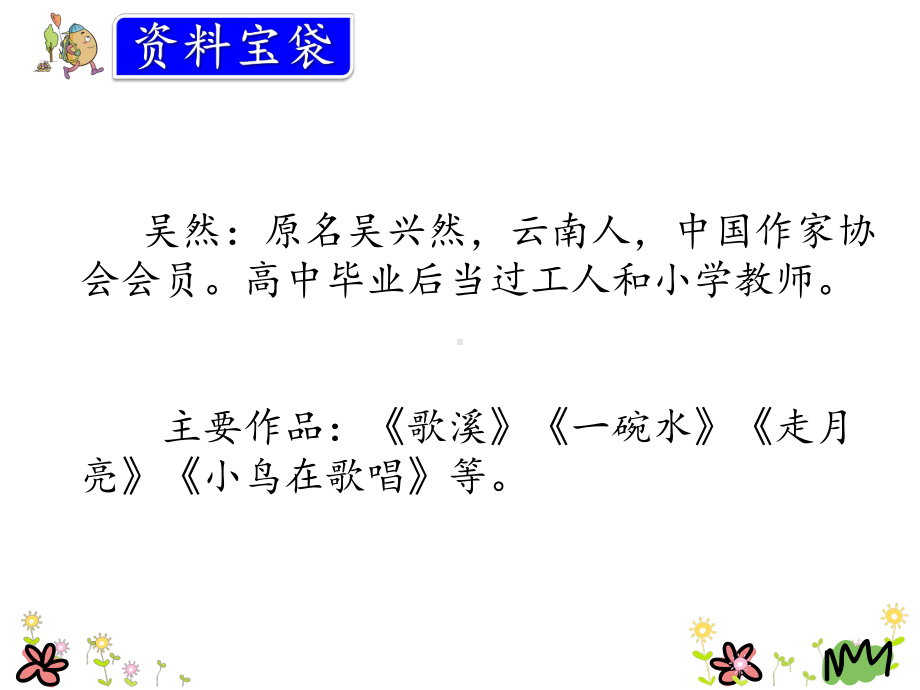 资料宝袋

吴然：原名吴兴然，云南人，中国作家协会会员。高中毕业后当过工人和小学教师。

主要作品：《歌溪》《一碗水》《走月亮》《小鸟在歌唱》等。